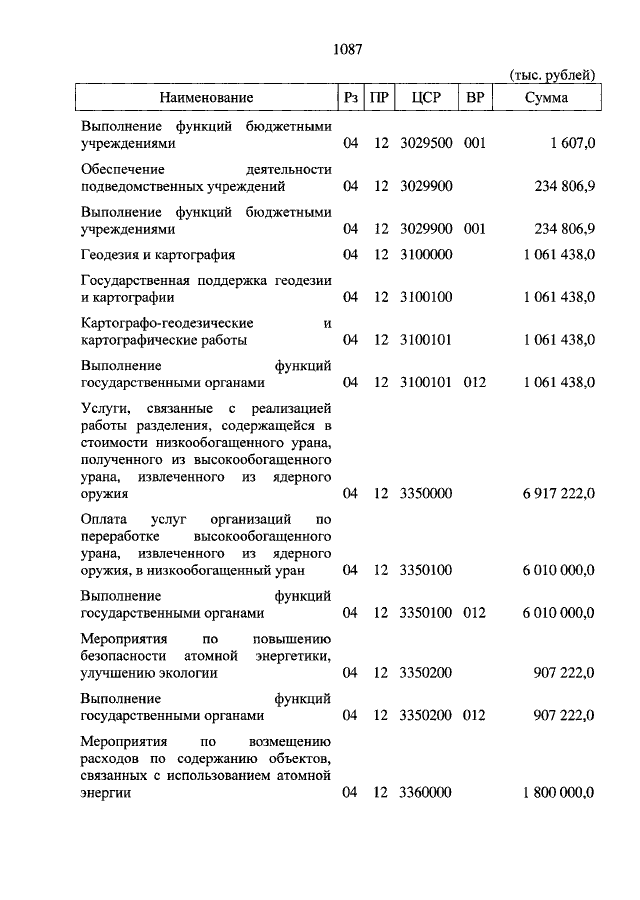 1087

(тыс. рублей)

| Наименование | Рз | ПР | ЦСР | ВР | Сумма |
|---|---|---|---|---|---|
| Выполнение функций бюджетными учреждениями | 04 | 12 | 3029500 | 001 | 1 607,0 |
| Обеспечение деятельности подведомственных учреждений | 04 | 12 | 3029900 | | 234 806,9 |
| Выполнение функций бюджетными учреждениями | 04 | 12 | 3029900 | 001 | 234 806,9 |
| Геодезия и картография | 04 | 12 | 3100000 | | 1 061 438,0 |
| Государственная поддержка геодезии и картографии | 04 | 12 | 3100100 | | 1 061 438,0 |
| Картографо-геодезические и картографические работы | 04 | 12 | 3100101 | | 1 061 438,0 |
| Выполнение функций государственными органами | 04 | 12 | 3100101 | 012 | 1 061 438,0 |
| Услуги, связанные с реализацией работы разделения, содержащейся в стоимости низкообогащенного урана, полученного из высокообогащенного урана, извлеченного из ядерного оружия | 04 | 12 | 3350000 | | 6 917 222,0 |
| Оплата услуг организаций по переработке высокообогащенного урана, извлеченного из ядерного оружия, в низкообогащенный уран | 04 | 12 | 3350100 | | 6 010 000,0 |
| Выполнение функций государственными органами | 04 | 12 | 3350100 | 012 | 6 010 000,0 |
| Мероприятия по повышению безопасности атомной энергетики, улучшению экологии | 04 | 12 | 3350200 | | 907 222,0 |
| Выполнение функций государственными органами | 04 | 12 | 3350200 | 012 | 907 222,0 |
| Мероприятия по возмещению расходов по содержанию объектов, связанных с использованием атомной энергии | 04 | 12 | 3360000 | | 1 800 000,0 |